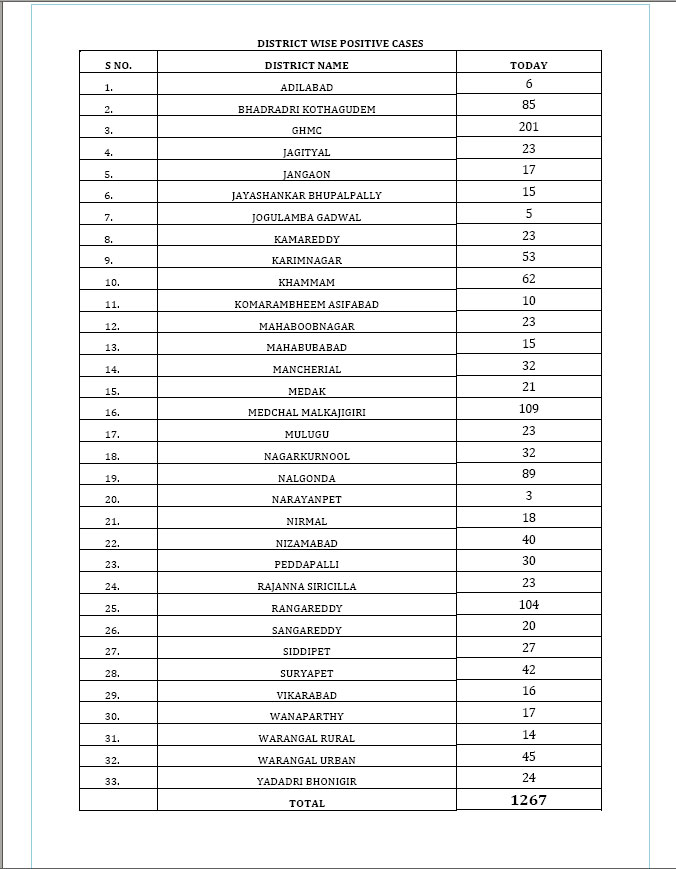 DISTRICT WISE POSITIVE CASES

| S NO. | DISTRICT NAME | TODAY |
|---|---|---|
| 1. | ADILABAD | 6 |
| 2. | BHADRADRI KOTHAGUDEM | 85 |
| 3. | GHMC | 201 |
| 4. | JAGITYAL | 23 |
| 5. | JANGAON | 17 |
| 6. | JAYASHANKAR BHUPALPALLY | 15 |
| 7. | JOGULAMBA GADWAL | 5 |
| 8. | KAMAREDDY | 23 |
| 9. | KARIMNAGAR | 53 |
| 10. | KHAMMAM | 62 |
| 11. | KOMARAMBHEEM ASIFABAD | 10 |
| 12. | MAHABOOBNAGAR | 23 |
| 13. | MAHABUBABAD | 15 |
| 14. | MANCHERIAL | 32 |
| 15. | MEDAK | 21 |
| 16. | MEDCHAL MALKAJIGIRI | 109 |
| 17. | MULUGU | 23 |
| 18. | NAGARKURNOOL | 32 |
| 19. | NALGONDA | 89 |
| 20. | NARAYANPET | 3 |
| 21. | NIRMAL | 18 |
| 22. | NIZAMABAD | 40 |
| 23. | PEDDAPALLI | 30 |
| 24. | RAJANNA SIRICILLA | 23 |
| 25. | RANGAREDDY | 104 |
| 26. | SANGAREDDY | 20 |
| 27. | SIDDIPET | 27 |
| 28. | SURYAPET | 42 |
| 29. | VIKARABAD | 16 |
| 30. | WANAPARTHY | 17 |
| 31. | WARANGAL RURAL | 14 |
| 32. | WARANGAL URBAN | 45 |
| 33. | YADADRI BHONIGIR | 24 |
|  | TOTAL | 1267 |